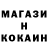 МАГАЗИ
Н
КОКАИН